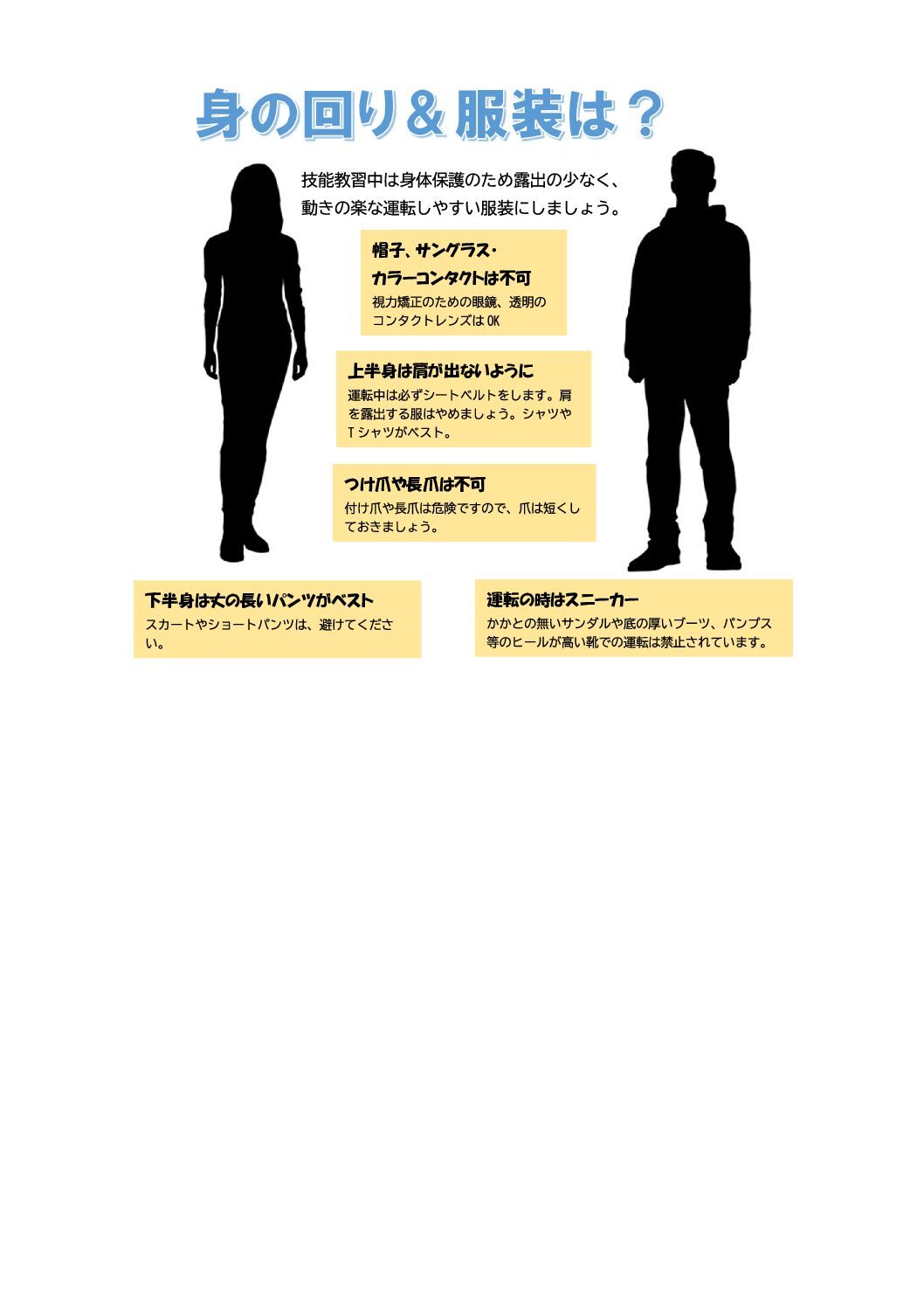 身の回り＆服装は？

技能教習中は身体保護のため露出の少なく、動きの楽な運転しやすい服装にしましょう。

帽子、サングラス・
カラーコンタクトは不可

視力矯正のための眼鏡、透明のコンタクトレンズはOK

上半身は肩が出ないように

運転中は必ずシートベルトをします。肩を露出する服はやめましょう。シャツやTシャツがベスト。

つけ爪や長爪は不可

付け爪や長爪は危険ですので、爪は短くしておきましょう。

下半身は丈の長いパンツがベスト

スカートやショートパンツは、避けてください。

運転の時はスニーカー

かかとの無いサンダルや底の厚いブーツ、パンプス等のヒールが高い靴での運転は禁止されています。